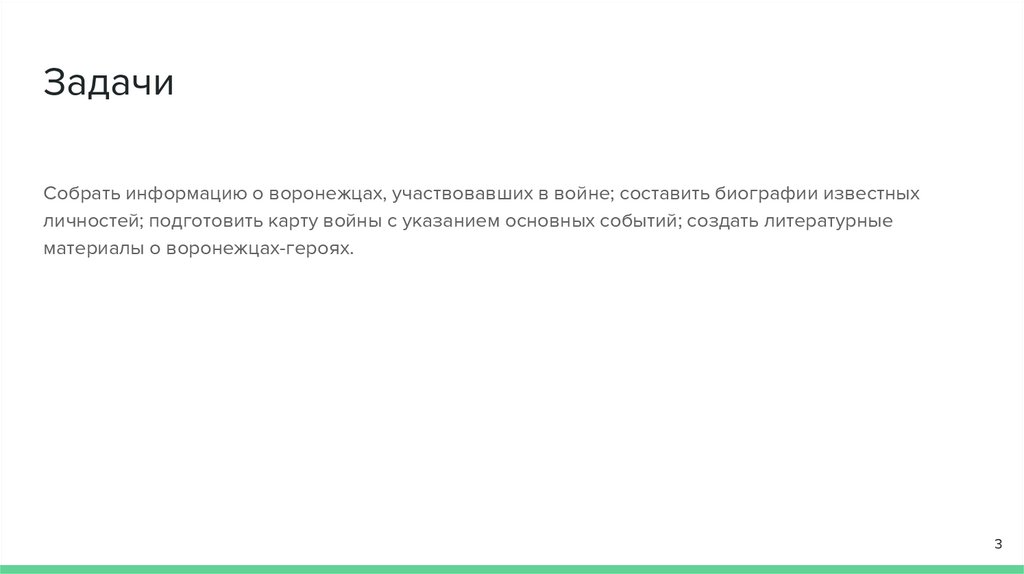 Задачи

Собрать информацию о воронежцах, участвовавших в войне; составить биографии известных личностей; подготовить карту войны с указанием основных событий; создать литературные материалы о воронежцах-героях.

3